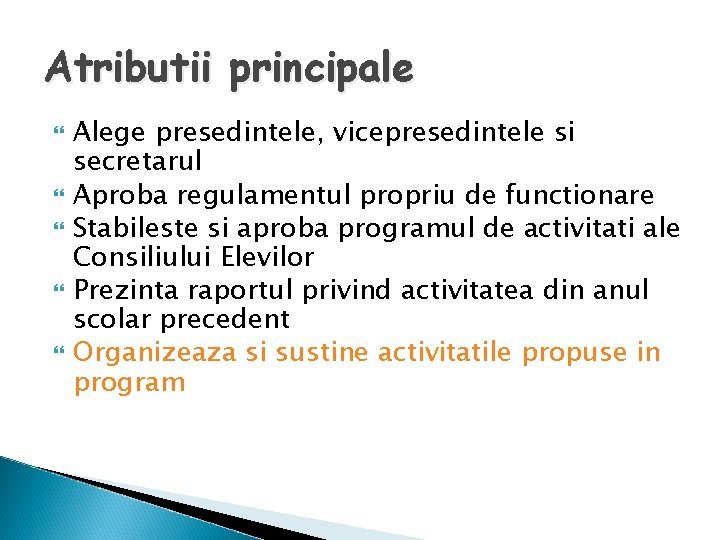 Atributii principale

Alege presedintele, vicepresedintele si secretarul

Aproba regulamentul propriu de functionare

Stabileste si aproba programul de activitati ale Consiliului Elevilor

Prezinta raportul privind activitatea din anul scolar precedent

Organizeaza si sustine activitatile propuse in program